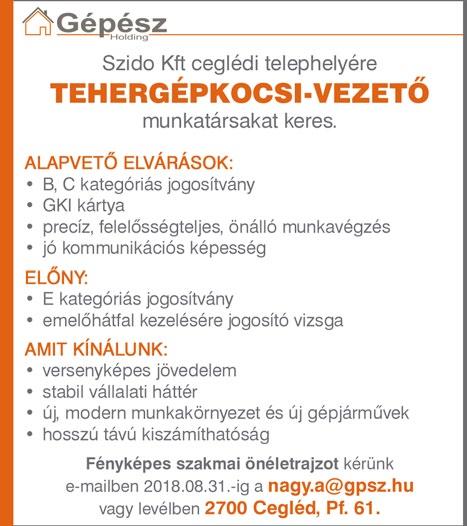 Gépész Holding

Szido Kft ceglédi telephelyére
TEHERGÉPKOCSI-VEZETŐ
munkatársakat keres.

ALAPVETŐ ELVÁRÁSOK:
• B, C kategóriás jogosítvány
• GKI kártya
• precíz, felelősségteljes, önálló munkavégzés
• jó kommunikációs képesség

ELŐNY:
• E kategóriás jogosítvány
• emelőhátfal kezelésére jogosító vizsga

AMIT KÍNÁLUNK:
• versenyképes jövedelem
• stabil vállalati háttér
• új, modern munkakörnyezet és új gépjárművek
• hosszú távú kiszámíthatóság

Fényképes szakmai önéletrajzot kérünk e-mailben 2018.08.31.-ig a nagy.a@gpsz.hu vagy levélben 2700 Cegléd, Pf. 61.